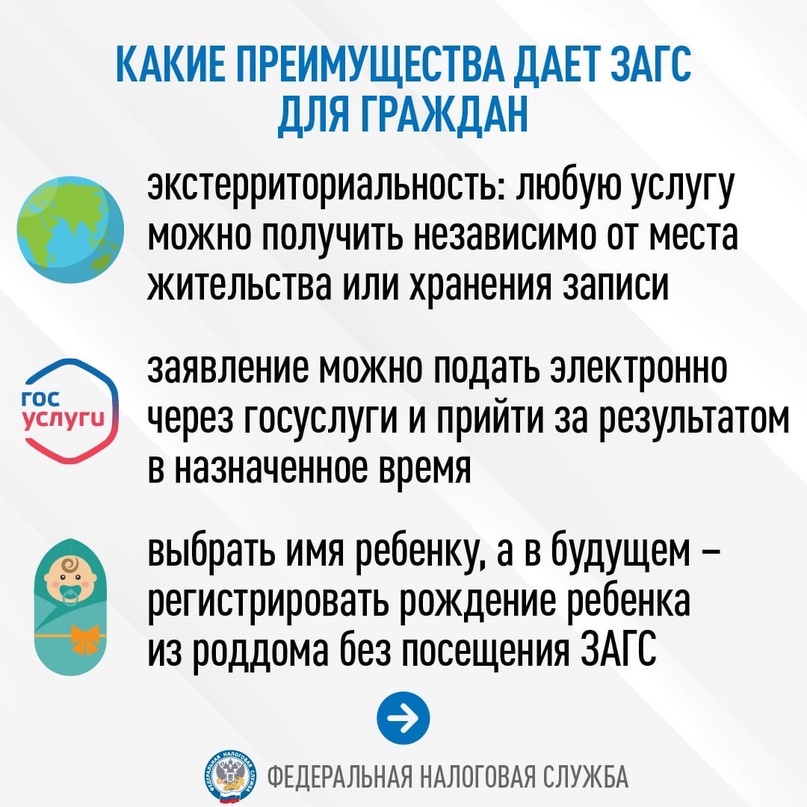 КАКИЕ ПРЕИМУЩЕСТВА ДАЕТ ЗАГС ДЛЯ ГРАЖДАН

экстерриториальность: любую услугу можно получить независимо от места жительства или хранения записи

гос услуги

заявление можно подать электронно через госуслуги и прийти за результатом в назначенное время

выбрать имя ребенку, а в будущем – регистрировать рождение ребенка из роддома без посещения ЗАГС

ФЕДЕРАЛЬНАЯ НАЛОГОВАЯ СЛУЖБА